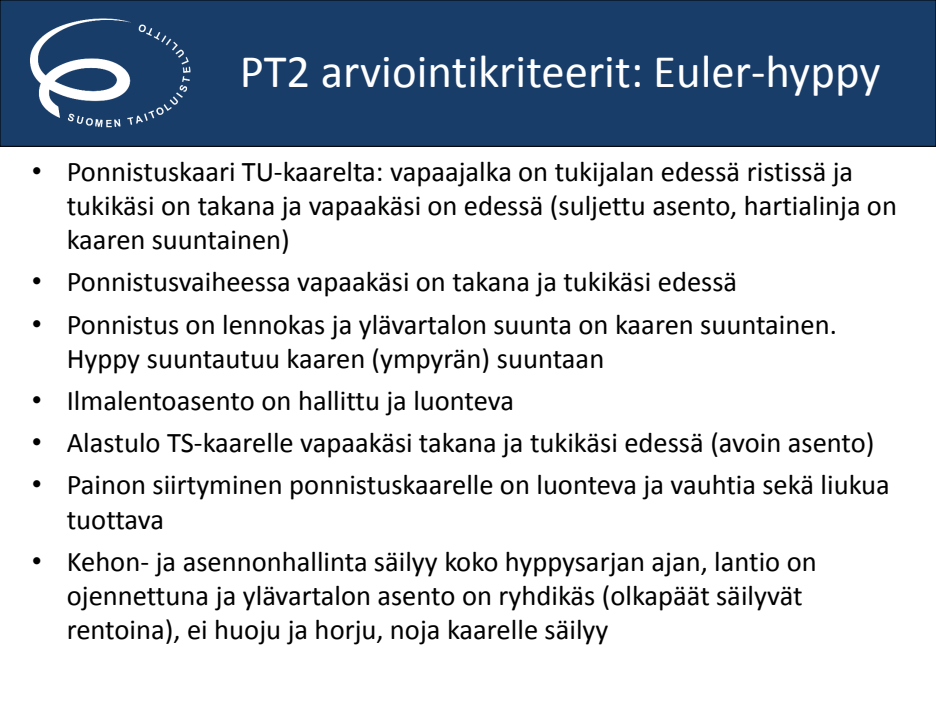 SUOMEN TAITOLUISTELULIITTO

PT2 arviointikriteerit: Euler-hyppy

• Ponnistuskaari TU-kaarelta: vapaajalka on tukijalan edessä ristissä ja tukikäsi on takana ja vapaakäsi on edessä (suljettu asento, hartialinja on kaaren suuntainen)
• Ponnistusvaiheessa vapaakäsi on takana ja tukikäsi edessä
• Ponnistus on lennokas ja ylävartalon suunta on kaaren suuntainen. Hyppy suuntautuu kaaren (ympyrän) suuntaan
• Ilmalentoasento on hallittu ja luonteva
• Alastulo TS-kaarelle vapaakäsi takana ja tukikäsi edessä (avoin asento)
• Painon siirtyminen ponnistuskaarelle on luonteva ja vauhtia sekä liukua tuottava
• Kehon- ja asennonhallinta säilyy koko hyppysarjan ajan, lantio on ojennettuna ja ylävartalon asento on ryhdikäs (olkapäät säilyvät rentoina), ei huoju ja horju, noja kaarelle säilyy